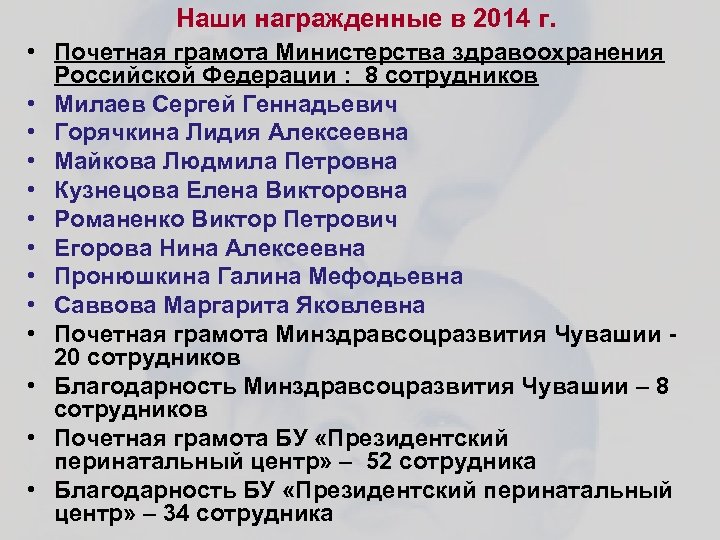 Наши награжденные в 2014 г.

• Почетная грамота Министерства здравоохранения Российской Федерации : 8 сотрудников
• Милаев Сергей Геннадьевич
• Горячкина Лидия Алексеевна
• Майкова Людмила Петровна
• Кузнецова Елена Викторовна
• Романенко Виктор Петрович
• Егорова Нина Алексеевна
• Пронюшкина Галина Мефодьевна
• Саввова Маргарита Яковлевна
• Почетная грамота Минздравсоцразвития Чувашии - 20 сотрудников
• Благодарность Минздравсоцразвития Чувашии – 8 сотрудников
• Почетная грамота БУ «Президентский перинатальный центр» – 52 сотрудника
• Благодарность БУ «Президентский перинатальный центр» – 34 сотрудника